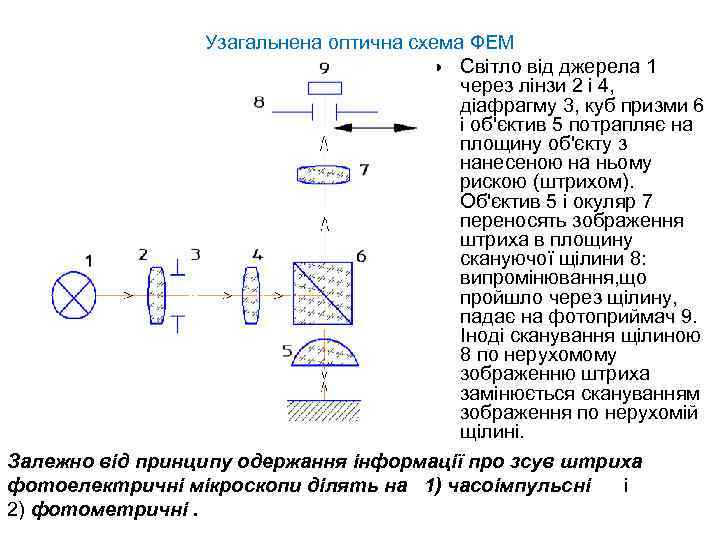 Узагальнена оптична схема ФЕМ

9

8

7

1

2

3

4

6

5

• Світло від джерела 1 через лінзи 2 і 4, діафрагму 3, куб призми 6 і об'єктив 5 потрапляє на площину об'єкту з нанесеною на ньому рискою (штрихом). Об'єктив 5 і окуляр 7 переносять зображення штриха в площину скануючої щілини 8: випромінювання,що пройшло через щілину, падає на фотоприймач 9. Іноді сканування щілиною 8 по нерухомому зображенню штриха замінюється скануванням зображення по нерухомій щілині.

Залежно від принципу одержання інформації про зсув штриха фотоелектричні мікроскопи ділять на 1) часоімпульсні і 2) фотометричні .